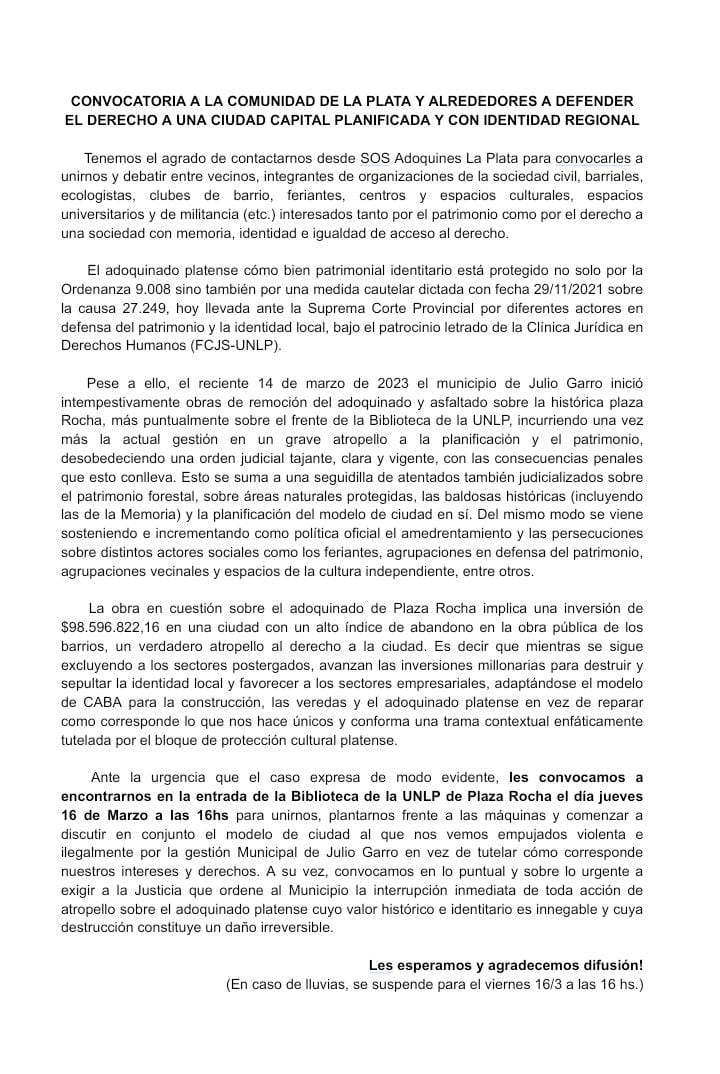 CONVOCATORIA A LA COMUNIDAD DE LA PLATA Y ALREDEDORES A DEFENDER EL DERECHO A UNA CIUDAD CAPITAL PLANIFICADA Y CON IDENTIDAD REGIONAL

Tenemos el agrado de contactarnos desde SOS Adoquines La Plata para convocarles a unirnos y debatir entre vecinos, integrantes de organizaciones de la sociedad civil, barriales, ecologistas, clubes de barrio, feriantes, centros y espacios culturales, espacios universitarios y de militancia (etc.) interesados tanto por el patrimonio como por el derecho a una sociedad con memoria, identidad e igualdad de acceso al derecho.

El adoquinado platense cómo bien patrimonial identitario está protegido no solo por la Ordenanza 9.008 sino también por una medida cautelar dictada con fecha 29/11/2021 sobre la causa 27.249, hoy llevada ante la Suprema Corte Provincial por diferentes actores en defensa del patrimonio y la identidad local, bajo el patrocinio letrado de la Clínica Jurídica en Derechos Humanos (FCJS-UNLP).

Pese a ello, el reciente 14 de marzo de 2023 el municipio de Julio Garro inició intempestivamente obras de remoción del adoquinado y asfaltado sobre la histórica plaza Rocha, más puntualmente sobre el frente de la Biblioteca de la UNLP, incurriendo una vez más la actual gestión en un grave atropello a la planificación y el patrimonio, desobedeciendo una orden judicial tajante, clara y vigente, con las consecuencias penales que esto conlleva. Esto se suma a una seguidilla de atentados también judicializados sobre el patrimonio forestal, sobre áreas naturales protegidas, las baldosas históricas (incluyendo las de la Memoria) y la planificación del modelo de ciudad en sí. Del mismo modo se viene sosteniendo e incrementando como política oficial el amedrentamiento y las persecuciones sobre distintos actores sociales como los feriantes, agrupaciones en defensa del patrimonio, agrupaciones vecinales y espacios de la cultura independiente, entre otros.

La obra en cuestión sobre el adoquinado de Plaza Rocha implica una inversión de $98.596.822,16 en una ciudad con un alto índice de abandono en la obra pública de los barrios, un verdadero atropello al derecho a la ciudad. Es decir que mientras se sigue excluyendo a los sectores postergados, avanzan las inversiones millonarias para destruir y sepultar la identidad local y favorecer a los sectores empresariales, adaptándose el modelo de CABA para la construcción, las veredas y el adoquinado platense en vez de reparar como corresponde lo que nos hace únicos y conforma una trama contextual enfáticamente tutelada por el bloque de protección cultural platense.

Ante la urgencia que el caso expresa de modo evidente, les convocamos a encontrarnos en la entrada de la Biblioteca de la UNLP de Plaza Rocha el día jueves 16 de Marzo a las 16hs para unirnos, plantarnos frente a las máquinas y comenzar a discutir en conjunto el modelo de ciudad al que nos vemos empujados violenta e ilegalmente por la gestión Municipal de Julio Garro en vez de tutelar cómo corresponde nuestros intereses y derechos. A su vez, convocamos en lo puntual y sobre lo urgente a exigir a la Justicia que ordene al Municipio la interrupción inmediata de toda acción de atropello sobre el adoquinado platense cuyo valor histórico e identitario es innegable y cuya destrucción constituye un daño irreversible.

Les esperamos y agradecemos difusión!
(En caso de lluvias, se suspende para el viernes 16/3 a las 16 hs.)